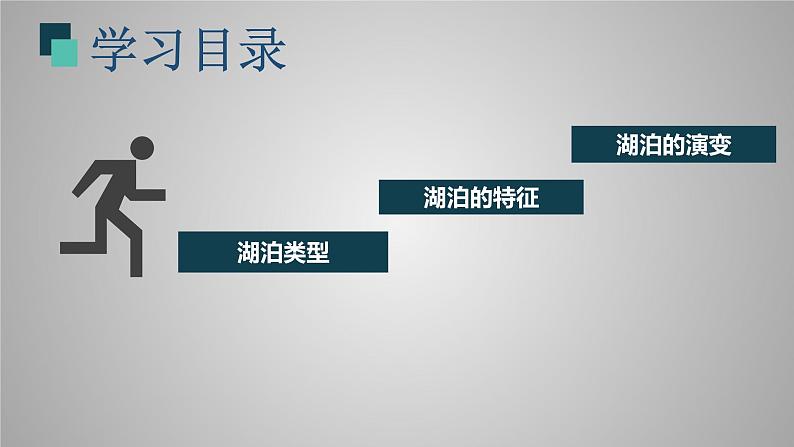 学习目录

湖泊类型

湖泊的特征

湖泊的演变